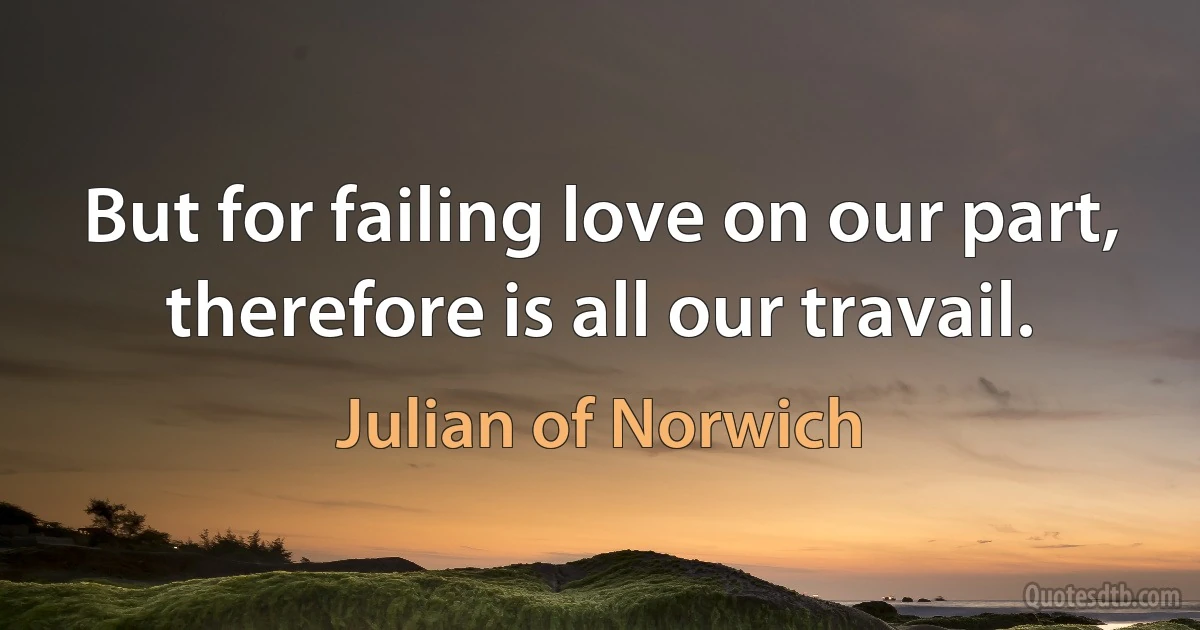 But for failing love on our part, therefore is all our travail.

Julian of Norwich

Quotesdtb.com